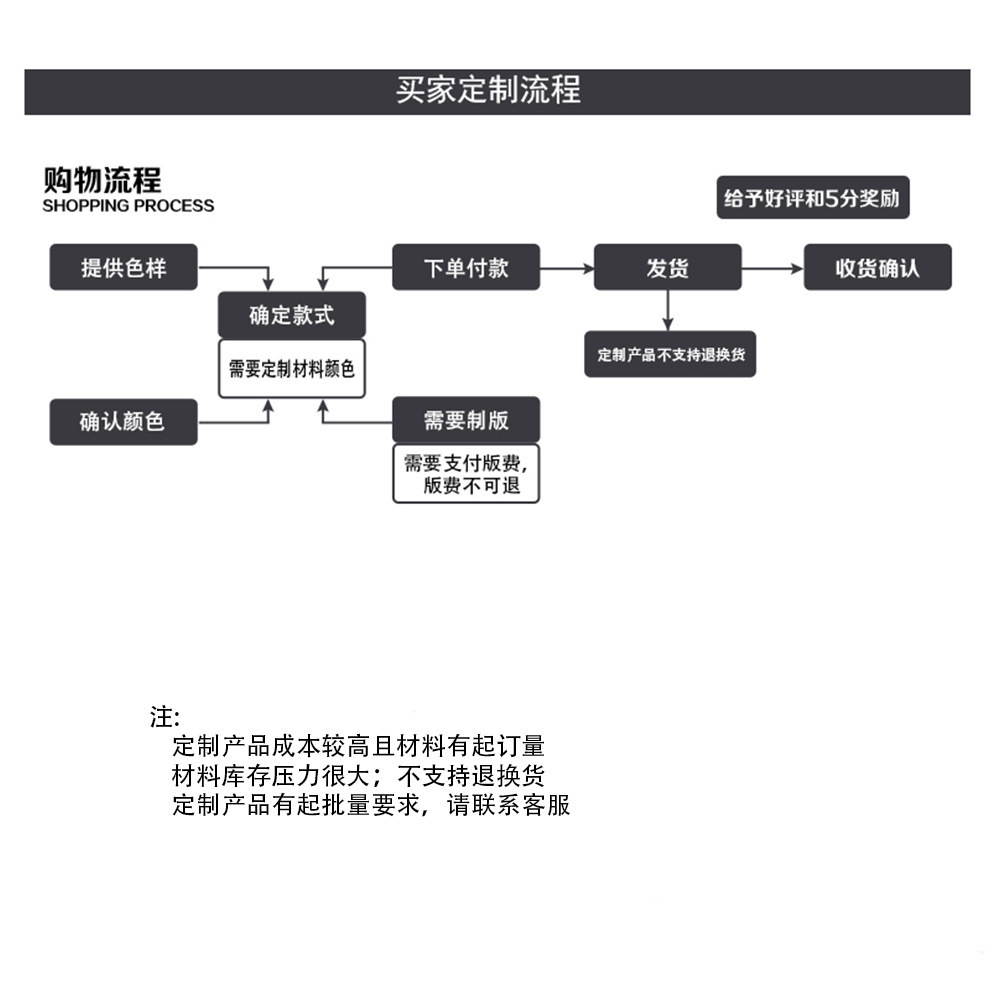 买家定制流程

购物流程
SHOPPING PROCESS

给予好评和5分奖励

提供色样

下单付款

发货

收货确认

确定款式

需要定制材料颜色

定制产品不支持退换货

确认颜色

需要制版

需要支付版费，版费不可退

注:
定制产品成本较高且材料有起订量
材料库存压力很大；不支持退换货
定制产品有起批量要求，请联系客服